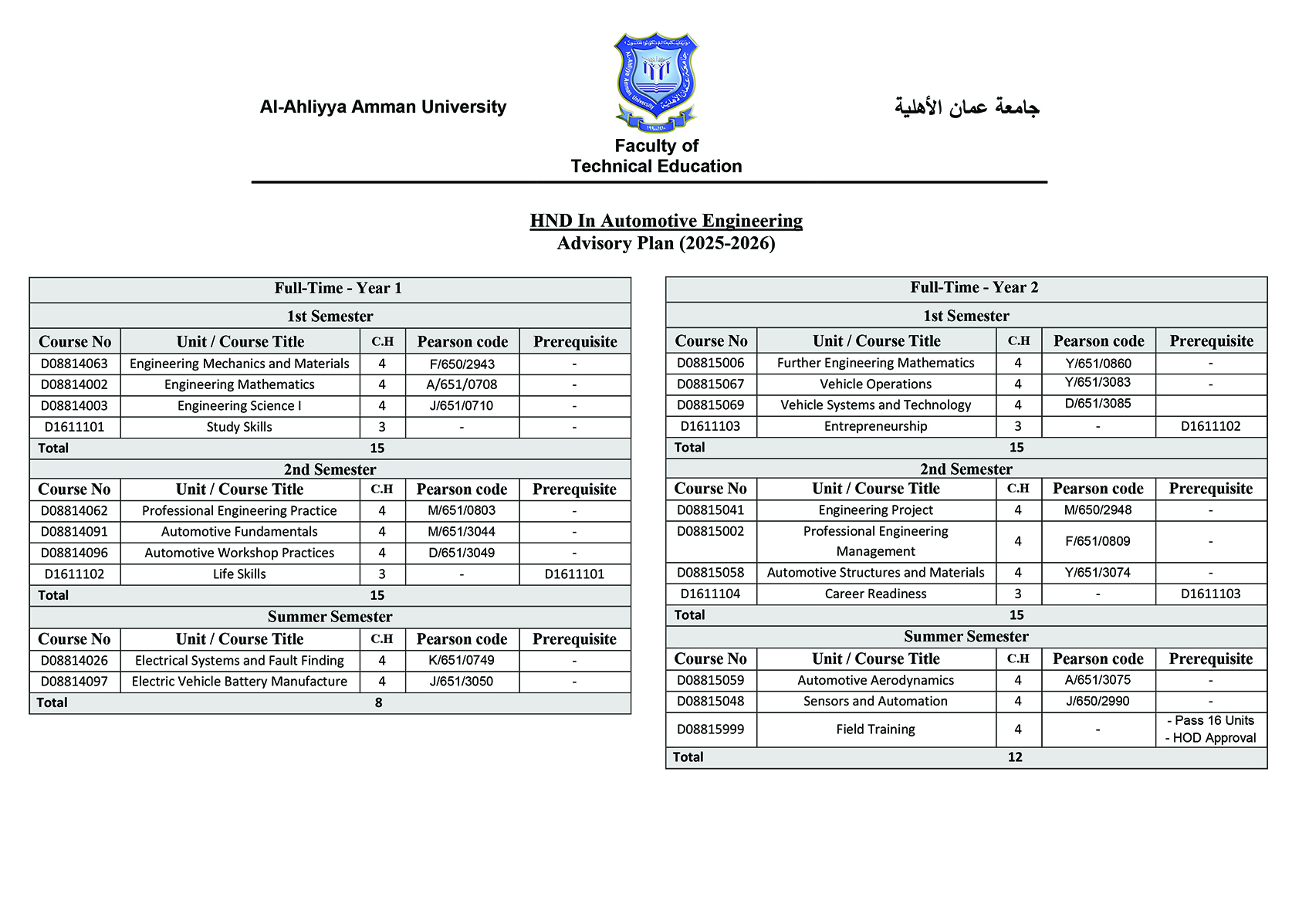 Al-Ahliyya Amman University

جامعة عمان الأهلية

Faculty of
Technical Education

HND In Automotive Engineering
Advisory Plan (2025-2026)

Full-Time - Year 1

1st Semester

| Course No | Unit / Course Title | C.H | Pearson code | Prerequisite |
|---|---|---|---|---|
| D08814063 | Engineering Mechanics and Materials | 4 | F/650/2943 | - |
| D08814002 | Engineering Mathematics | 4 | A/651/0708 | - |
| D08814003 | Engineering Science I | 4 | J/651/0710 | - |
| D1611101 | Study Skills | 3 | - | - |
| Total | 15 | | | |

2nd Semester

| Course No | Unit / Course Title | C.H | Pearson code | Prerequisite |
|---|---|---|---|---|
| D08814062 | Professional Engineering Practice | 4 | M/651/0803 | - |
| D08814091 | Automotive Fundamentals | 4 | M/651/3044 | - |
| D08814096 | Automotive Workshop Practices | 4 | D/651/3049 | - |
| D1611102 | Life Skills | 3 | - | D1611101 |
| Total | 15 | | | |

Summer Semester

| Course No | Unit / Course Title | C.H | Pearson code | Prerequisite |
|---|---|---|---|---|
| D08814026 | Electrical Systems and Fault Finding | 4 | K/651/0749 | - |
| D08814097 | Electric Vehicle Battery Manufacture | 4 | J/651/3050 | - |
| Total | 8 | | | |

Full-Time - Year 2

1st Semester

| Course No | Unit / Course Title | C.H | Pearson code | Prerequisite |
|---|---|---|---|---|
| D08815006 | Further Engineering Mathematics | 4 | Y/651/0860 | - |
| D08815067 | Vehicle Operations | 4 | Y/651/3083 | - |
| D08815069 | Vehicle Systems and Technology | 4 | D/651/3085 | |
| D1611103 | Entrepreneurship | 3 | - | D1611102 |
| Total | 15 | | | |

2nd Semester

| Course No | Unit / Course Title | C.H | Pearson code | Prerequisite |
|---|---|---|---|---|
| D08815041 | Engineering Project | 4 | M/650/2948 | - |
| D08815002 | Professional Engineering Management | 4 | F/651/0809 | - |
| D08815058 | Automotive Structures and Materials | 4 | Y/651/3074 | - |
| D1611104 | Career Readiness | 3 | - | D1611103 |
| Total | 15 | | | |

Summer Semester

| Course No | Unit / Course Title | C.H | Pearson code | Prerequisite |
|---|---|---|---|---|
| D08815059 | Automotive Aerodynamics | 4 | A/651/3075 | - |
| D08815048 | Sensors and Automation | 4 | J/650/2990 | - |
| D08815999 | Field Training | 4 | - | - Pass 16 Units - HOD Approval |
| Total | 12 | | | |